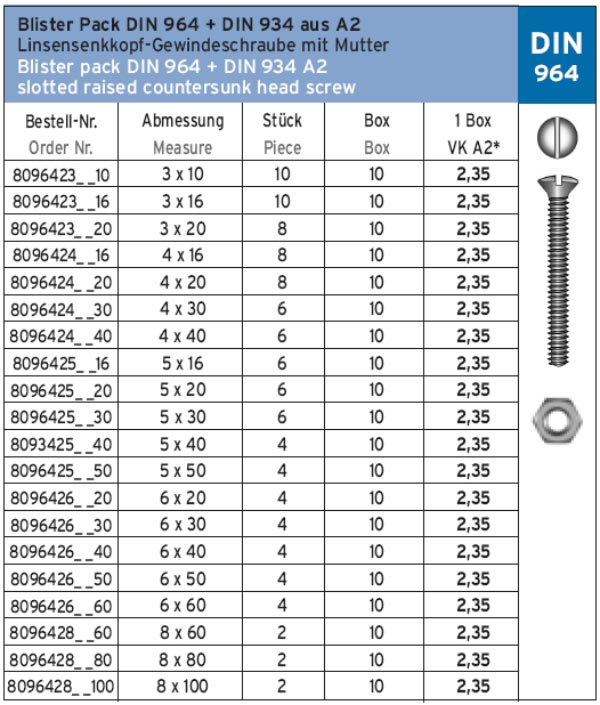 Blister Pack DIN 964 + DIN 934 aus A2
Linsensenkkopf-Gewindeschraube mit Mutter
Blister pack DIN 964 + DIN 934 A2
slotted raised countersunk head screw

DIN 964

| Bestell-Nr. Order Nr. | Abmessung Measure | Stück Piece | Box Box | 1 Box VK A2* |
|---|---|---|---|---|
| 8096423_ _10 | 3 x 10 | 10 | 10 | 2,35 |
| 8096423_ _16 | 3 x 16 | 10 | 10 | 2,35 |
| 8096423_ _20 | 3 x 20 | 8 | 10 | 2,35 |
| 8096424_ _16 | 4 x 16 | 8 | 10 | 2,35 |
| 8096424_ _20 | 4 x 20 | 8 | 10 | 2,35 |
| 8096424_ _30 | 4 x 30 | 6 | 10 | 2,35 |
| 8096424_ _40 | 4 x 40 | 6 | 10 | 2,35 |
| 8096425_ _16 | 5 x 16 | 6 | 10 | 2,35 |
| 8096425_ _20 | 5 x 20 | 6 | 10 | 2,35 |
| 8096425_ _30 | 5 x 30 | 6 | 10 | 2,35 |
| 8093425_ _40 | 5 x 40 | 4 | 10 | 2,35 |
| 8096425_ _50 | 5 x 50 | 4 | 10 | 2,35 |
| 8096426_ _20 | 6 x 20 | 4 | 10 | 2,35 |
| 8096426_ _30 | 6 x 30 | 4 | 10 | 2,35 |
| 8096426_ _40 | 6 x 40 | 4 | 10 | 2,35 |
| 8096426_ _50 | 6 x 50 | 4 | 10 | 2,35 |
| 8096426_ _60 | 6 x 60 | 4 | 10 | 2,35 |
| 8096428_ _60 | 8 x 60 | 2 | 10 | 2,35 |
| 8096428_ _80 | 8 x 80 | 2 | 10 | 2,35 |
| 8096428_ _100 | 8 x 100 | 2 | 10 | 2,35 |